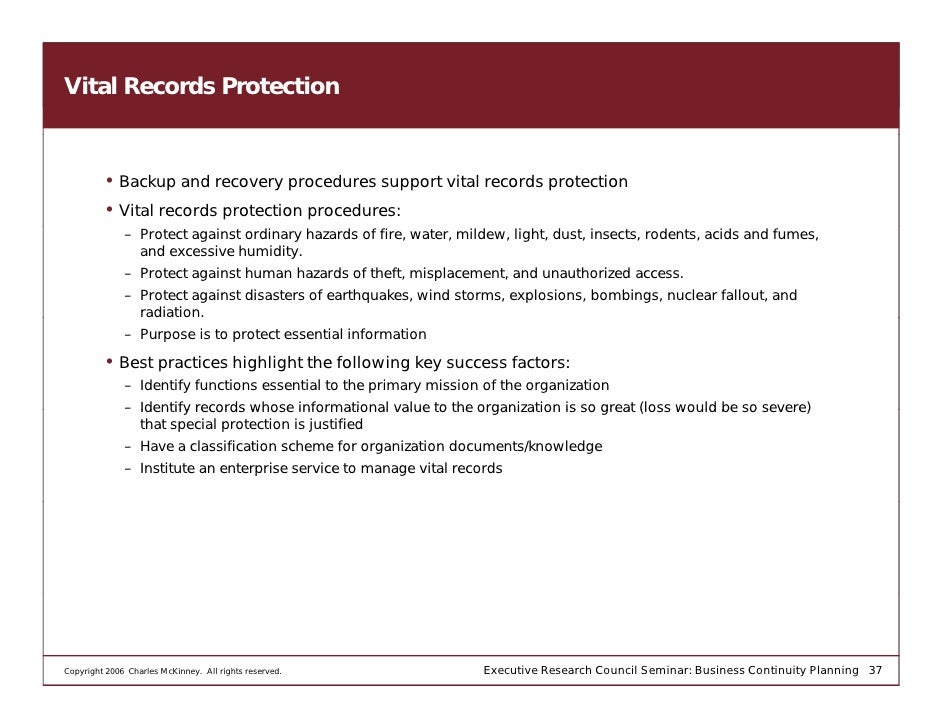 Vital Records Protection

• Backup and recovery procedures support vital records protection
• Vital records protection procedures:
– Protect against ordinary hazards of fire, water, mildew, light, dust, insects, rodents, acids and fumes, and excessive humidity.
– Protect against human hazards of theft, misplacement, and unauthorized access.
– Protect against disasters of earthquakes, wind storms, explosions, bombings, nuclear fallout, and radiation.
– Purpose is to protect essential information
• Best practices highlight the following key success factors:
– Identify functions essential to the primary mission of the organization
– Identify records whose informational value to the organization is so great (loss would be so severe) that special protection is justified
– Have a classification scheme for organization documents/knowledge
– Institute an enterprise service to manage vital records

Copyright 2006 Charles McKinney. All rights reserved.

Executive Research Council Seminar: Business Continuity Planning 37